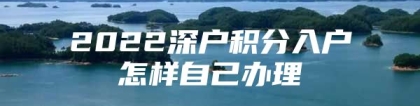 2022深户积分入户
怎样自己办理